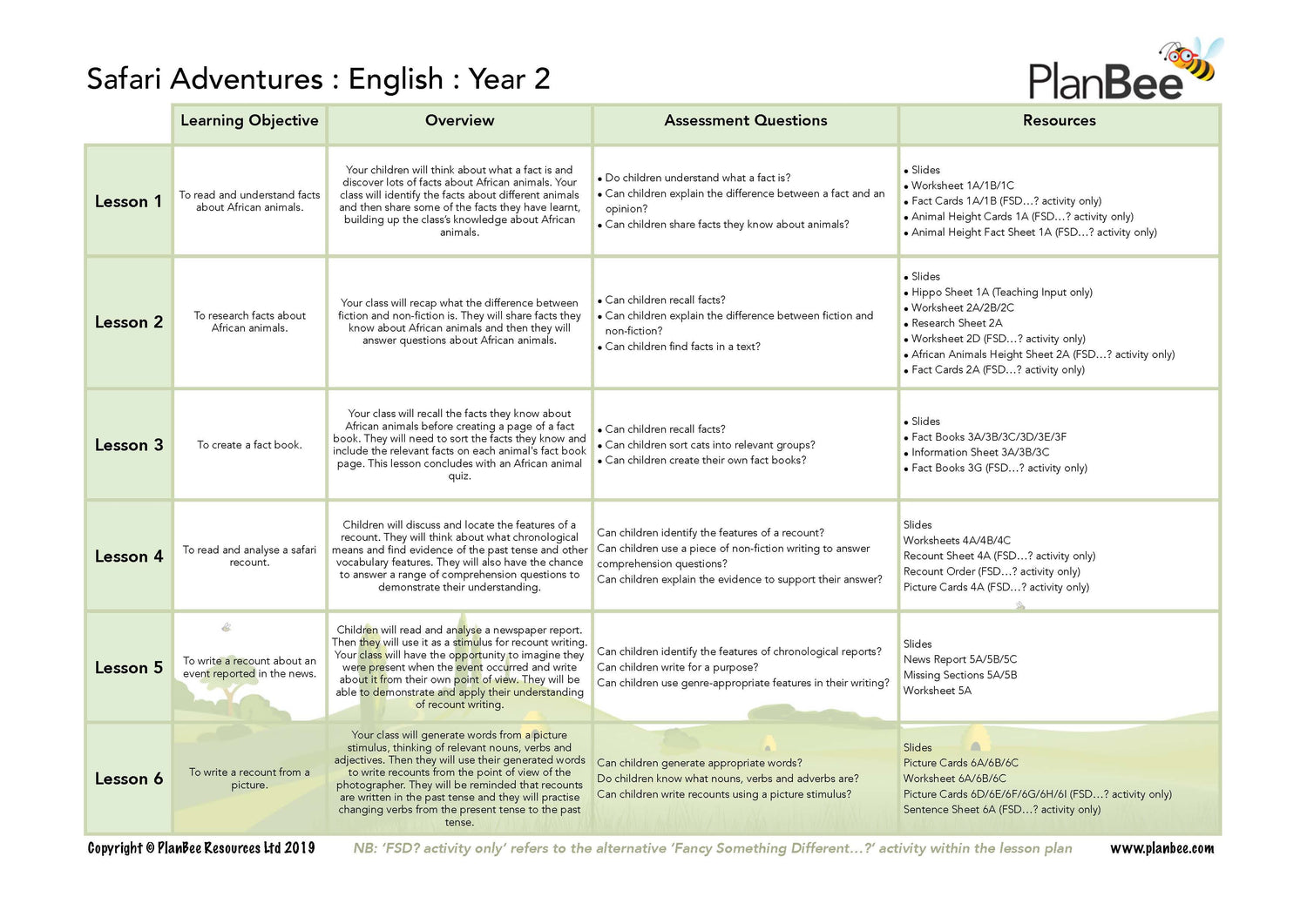 Safari Adventures : English : Year 2

PlanBee

| | Learning Objective | Overview | Assessment Questions | Resources |
|---|---|---|---|---|
| Lesson 1 | To read and understand facts about African animals. | Your children will think about what a fact is and discover lots of facts about African animals. Your class will identify the facts about different animals and then share some of the facts they have learnt, building up the class's knowledge about African animals. | • Do children understand what a fact is? • Can children explain the difference between a fact and an opinion? • Can children share facts they know about animals? | • Slides • Worksheet 1A/1B/1C • Fact Cards 1A/1B (FSD...? activity only) • Animal Height Cards 1A (FSD...? activity only) • Animal Height Fact Sheet 1A (FSD...? activity only) |
| Lesson 2 | To research facts about African animals. | Your class will recap what the difference between fiction and non-fiction is. They will share facts they know about African animals and then they will answer questions about African animals. | • Can children recall facts? • Can children explain the difference between fiction and non-fiction? • Can children find facts in a text? | • Slides • Hippo Sheet 1A (Teaching Input only) • Worksheet 2A/2B/2C • Research Sheet 2A • Worksheet 2D (FSD...? activity only) • African Animals Height Sheet 2A (FSD...? activity only) • Fact Cards 2A (FSD...? activity only) |
| Lesson 3 | To create a fact book. | Your class will recall the facts they know about African animals before creating a page of a fact book. They will need to sort the facts they know and include the relevant facts on each animal's fact book page. This lesson concludes with an African animal quiz. | • Can children recall facts? • Can children sort cats into relevant groups? • Can children create their own fact books? | • Slides • Fact Books 3A/3B/3C/3D/3E/3F • Information Sheet 3A/3B/3C • Fact Books 3G (FSD...? activity only) |
| Lesson 4 | To read and analyse a safari recount. | Children will discuss and locate the features of a recount. They will think about what chronological means and find evidence of the past tense and other vocabulary features. They will also have the chance to answer a range of comprehension questions to demonstrate their understanding. | Can children identify the features of a recount? Can children use a piece of non-fiction writing to answer comprehension questions? Can children explain the evidence to support their answer? | Slides Worksheets 4A/4B/4C Recount Sheet 4A (FSD...? activity only) Recount Order (FSD...? activity only) Picture Cards 4A (FSD...? activity only) |
| Lesson 5 | To write a recount about an event reported in the news. | Children will read and analyse a newspaper report. Then they will use it as a stimulus for recount writing. Your class will have the opportunity to imagine they were present when the event occurred and write about it from their own point of view. They will be able to demonstrate and apply their understanding of recount writing. | Can children identify the features of chronological reports? Can children write for a purpose? Can children use genre-appropriate features in their writing? | Slides News Report 5A/5B/5C Missing Sections 5A/5B Worksheet 5A |
| Lesson 6 | To write a recount from a picture. | Your class will generate words from a picture stimulus, thinking of relevant nouns, verbs and adjectives. Then they will use their generated words to write recounts from the point of view of the photographer. They will be reminded that recounts are written in the past tense and they will practise changing verbs from the present tense to the past tense. | Can children generate appropriate words? Do children know what nouns, verbs and adverbs are? Can children write recounts using a picture stimulus? | Slides Picture Cards 6A/6B/6C Worksheet 6A/6B/6C Picture Cards 6D/6E/6F/6G/6H/6I (FSD...? activity only) Sentence Sheet 6A (FSD...? activity only) |

Copyright © PlanBee Resources Ltd 2019 NB: 'FSD? activity only' refers to the alternative 'Fancy Something Different...?' activity within the lesson plan www.planbee.com